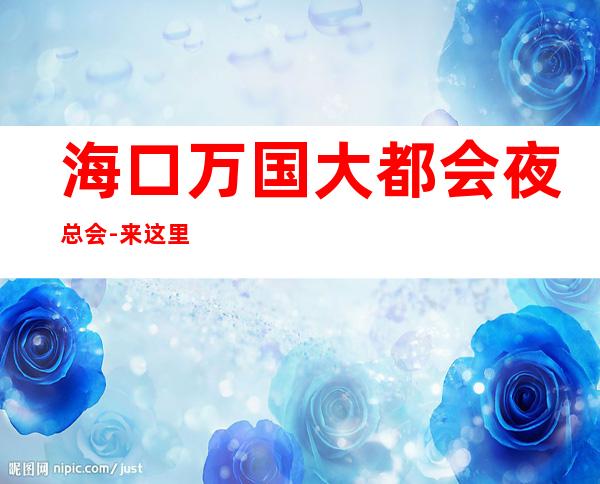 海口万国大都会夜总会-来这里

昵图网 nipic.com/just